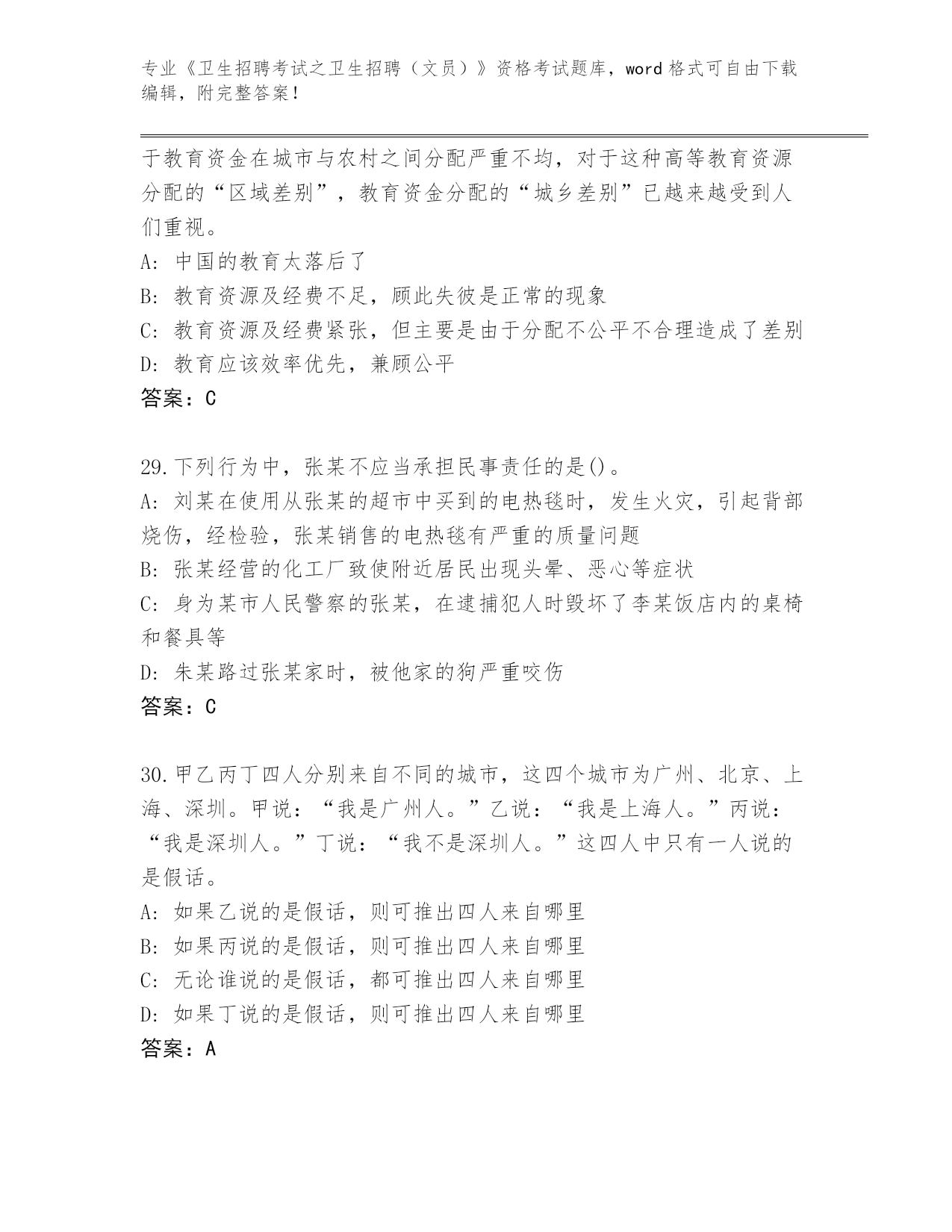 专业《卫生招聘考试之卫生招聘（文员）》资格考试题库，word 格式可自由下载编辑，附完整答案！

于教育资金在城市与农村之间分配严重不均，对于这种高等教育资源分配的“区域差别”，教育资金分配的“城乡差别”已越来越受到人们重视。

A: 中国的教育太落后了
B: 教育资源及经费不足，顾此失彼是正常的现象
C: 教育资源及经费紧张，但主要是由于分配不公平不合理造成了差别
D: 教育应该效率优先，兼顾公平
答案：C

29.下列行为中，张某不应当承担民事责任的是()。
A: 刘某在使用从张某的超市中买到的电热毯时，发生火灾，引起背部烧伤，经检验，张某销售的电热毯有严重的质量问题
B: 张某经营的化工厂致使附近居民出现头晕、恶心等症状
C: 身为某市人民警察的张某，在逮捕犯人时毁坏了李某饭店内的桌椅和餐具等
D: 朱某路过张某家时，被他家的狗严重咬伤
答案：C

30.甲乙丙丁四人分别来自不同的城市，这四个城市为广州、北京、上海、深圳。甲说：“我是广州人。”乙说：“我是上海人。”丙说：“我是深圳人。”丁说：“我不是深圳人。”这四人中只有一人说的是假话。
A: 如果乙说的是假话，则可推出四人来自哪里
B: 如果丙说的是假话，则可推出四人来自哪里
C: 无论谁说的是假话，都可推出四人来自哪里
D: 如果丁说的是假话，则可推出四人来自哪里
答案：A